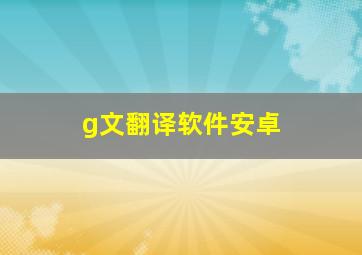 g文翻译软件安卓